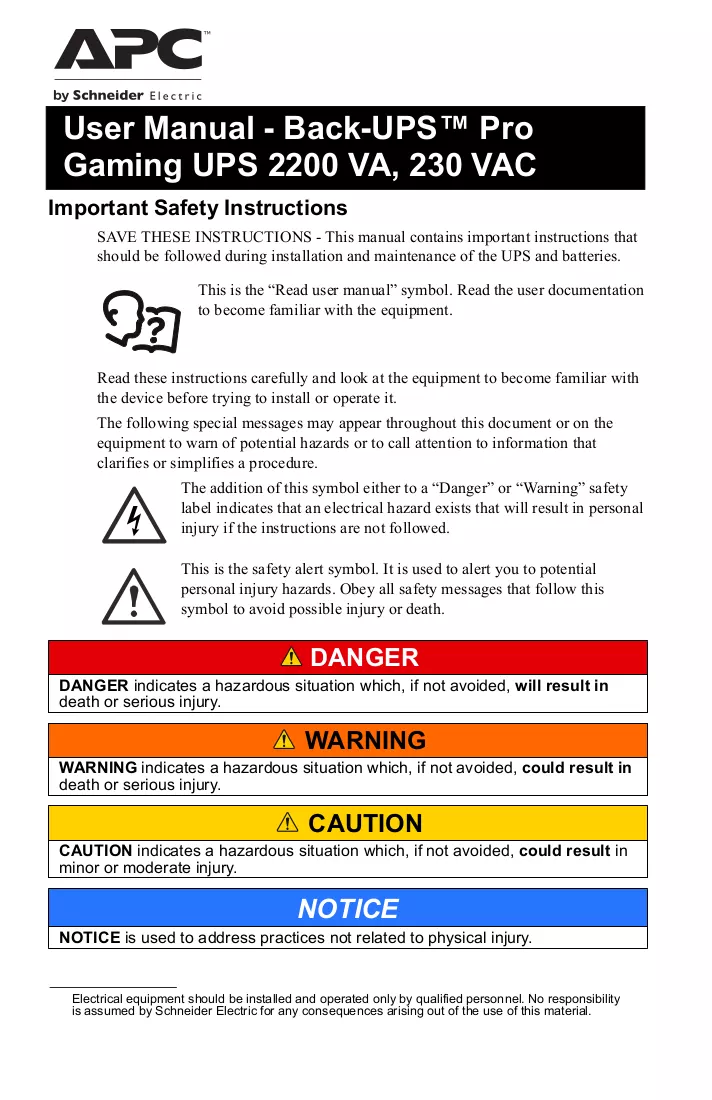 APC™
by Schneider Electric

User Manual - Back-UPS™ Pro Gaming UPS 2200 VA, 230 VAC

Important Safety Instructions

SAVE THESE INSTRUCTIONS - This manual contains important instructions that should be followed during installation and maintenance of the UPS and batteries.

This is the "Read user manual" symbol. Read the user documentation to become familiar with the equipment.

Read these instructions carefully and look at the equipment to become familiar with the device before trying to install or operate it.

The following special messages may appear throughout this document or on the equipment to warn of potential hazards or to call attention to information that clarifies or simplifies a procedure.

The addition of this symbol either to a "Danger" or "Warning" safety label indicates that an electrical hazard exists that will result in personal injury if the instructions are not followed.

This is the safety alert symbol. It is used to alert you to potential personal injury hazards. Obey all safety messages that follow this symbol to avoid possible injury or death.

DANGER

DANGER indicates a hazardous situation which, if not avoided, will result in death or serious injury.

WARNING

WARNING indicates a hazardous situation which, if not avoided, could result in death or serious injury.

CAUTION

CAUTION indicates a hazardous situation which, if not avoided, could result in minor or moderate injury.

NOTICE

NOTICE is used to address practices not related to physical injury.

Electrical equipment should be installed and operated only by qualified personnel. No responsibility is assumed by Schneider Electric for any consequences arising out of the use of this material.